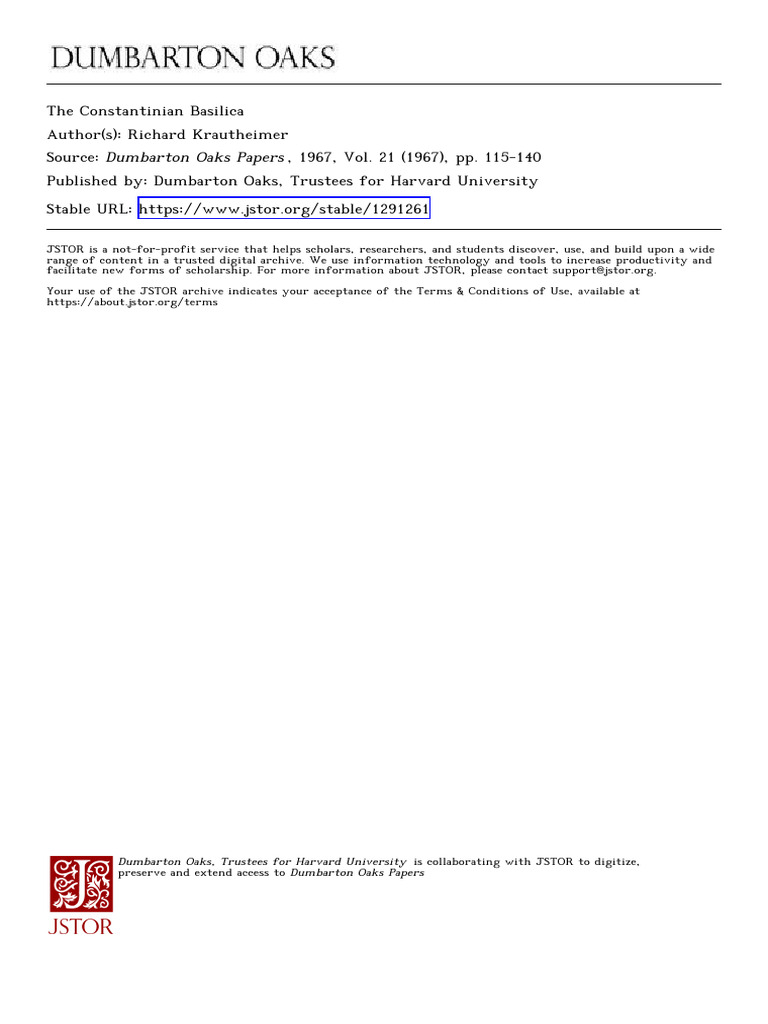 DUMBARTON OAKS

The Constantinian Basilica
Author(s): Richard Krautheimer
Source: Dumbarton Oaks Papers, 1967, Vol. 21 (1967), pp. 115-140
Published by: Dumbarton Oaks, Trustees for Harvard University
Stable URL: https://www.jstor.org/stable/1291261

JSTOR is a not-for-profit service that helps scholars, researchers, and students discover, use, and build upon a wide range of content in a trusted digital archive. We use information technology and tools to increase productivity and facilitate new forms of scholarship. For more information about JSTOR, please contact support@jstor.org.

Your use of the JSTOR archive indicates your acceptance of the Terms & Conditions of Use, available at https://about.jstor.org/terms

Dumbarton Oaks, Trustees for Harvard University is collaborating with JSTOR to digitize, preserve and extend access to Dumbarton Oaks Papers

JSTOR